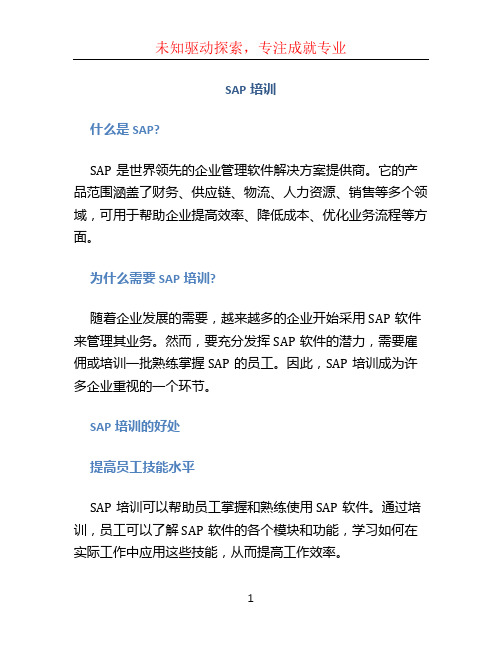 未知驱动探索，专注成就专业

SAP 培训

什么是 SAP?

SAP 是世界领先的企业管理软件解决方案提供商。它的产品范围涵盖了财务、供应链、物流、人力资源、销售等多个领域，可用于帮助企业提高效率、降低成本、优化业务流程等方面。

为什么需要 SAP 培训?

随着企业发展的需要，越来越多的企业开始采用 SAP 软件来管理其业务。然而，要充分发挥 SAP 软件的潜力，需要雇佣或培训一批熟练掌握 SAP 的员工。因此，SAP 培训成为许多企业重视的一个环节。

SAP 培训的好处

提高员工技能水平

SAP 培训可以帮助员工掌握和熟练使用 SAP 软件。通过培训，员工可以了解 SAP 软件的各个模块和功能，学习如何在实际工作中应用这些技能，从而提高工作效率。

1